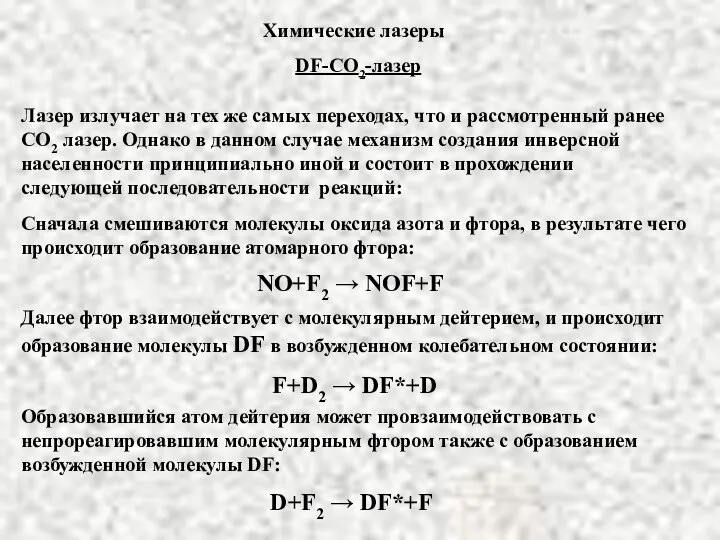 Химические лазеры

DF-$CO_2$-лазер

Лазер излучает на тех же самых переходах, что и рассмотренный ранее $CO_2$ лазер. Однако в данном случае механизм создания инверсной населенности принципиально иной и состоит в прохождении следующей последовательности реакций:

Сначала смешиваются молекулы оксида азота и фтора, в результате чего происходит образование атомарного фтора:

$NO+F_2 \rightarrow NOF+F$

Далее фтор взаимодействует с молекулярным дейтерием, и происходит образование молекулы DF в возбужденном колебательном состоянии:

$F+D_2 \rightarrow DF^*+D$

Образовавшийся атом дейтерия может провзаимодействовать с непрореагировавшим молекулярным фтором также с образованием возбужденной молекулы DF:

$D+F_2 \rightarrow DF^*+F$